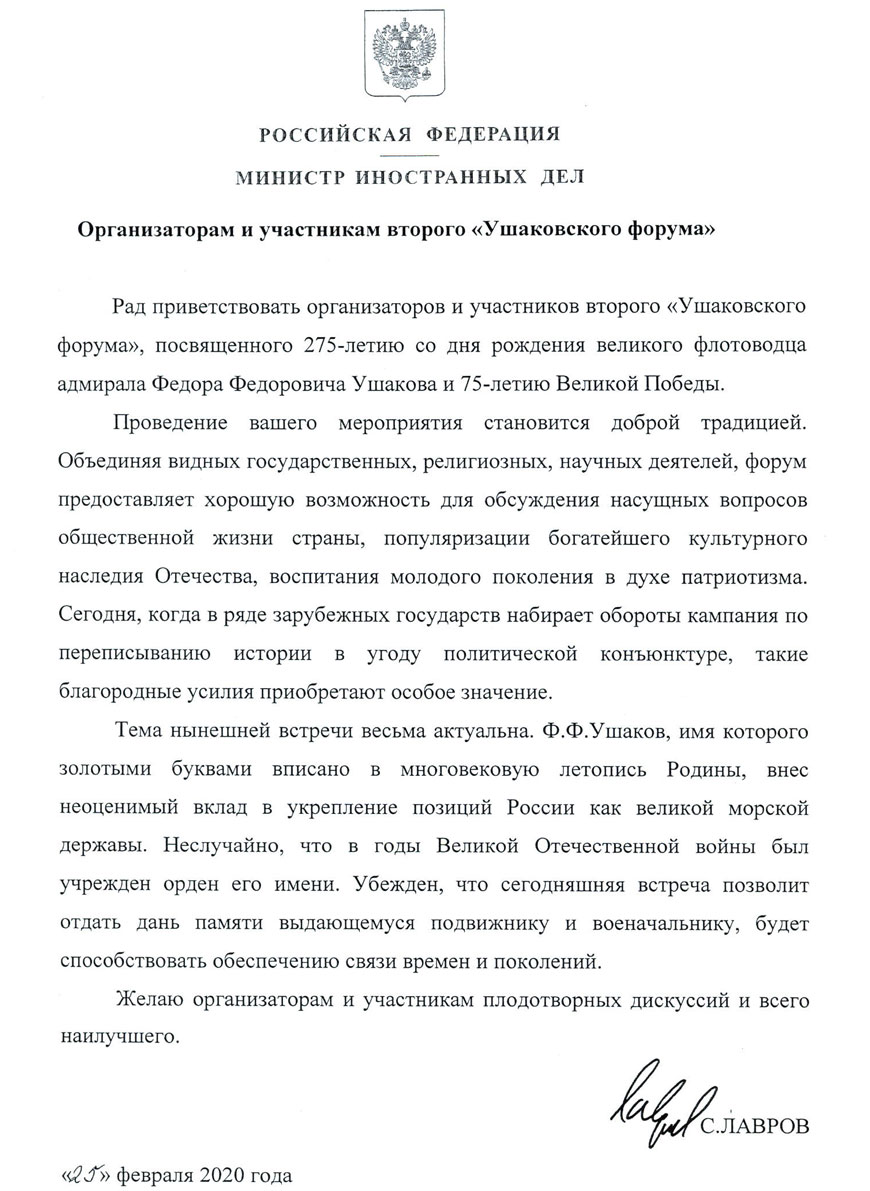 РОССИЙСКАЯ ФЕДЕРАЦИЯ

МИНИСТР ИНОСТРАННЫХ ДЕЛ

Организаторам и участникам второго «Ушаковского форума»

Рад приветствовать организаторов и участников второго «Ушаковского форума», посвященного 275-летию со дня рождения великого флотоводца адмирала Федора Федоровича Ушакова и 75-летию Великой Победы.

Проведение вашего мероприятия становится доброй традицией. Объединяя видных государственных, религиозных, научных деятелей, форум предоставляет хорошую возможность для обсуждения насущных вопросов общественной жизни страны, популяризации богатейшего культурного наследия Отечества, воспитания молодого поколения в духе патриотизма. Сегодня, когда в ряде зарубежных государств набирает обороты кампания по переписыванию истории в угоду политической конъюнктуре, такие благородные усилия приобретают особое значение.

Тема нынешней встречи весьма актуальна. Ф.Ф.Ушаков, имя которого золотыми буквами вписано в многовековую летопись Родины, внес неоценимый вклад в укрепление позиций России как великой морской державы. Неслучайно, что в годы Великой Отечественной войны был учрежден орден его имени. Убежден, что сегодняшняя встреча позволит отдать дань памяти выдающемуся подвижнику и военачальнику, будет способствовать обеспечению связи времен и поколений.

Желаю организаторам и участникам плодотворных дискуссий и всего наилучшего.

С.ЛАВРОВ

«25» февраля 2020 года